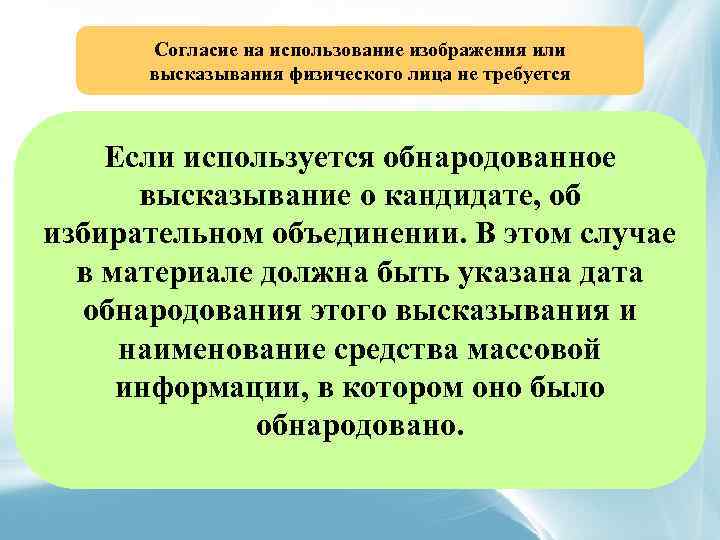 Согласие на использование изображения или высказывания физического лица не требуется

Если используется обнародованное высказывание о кандидате, об избирательном объединении. В этом случае в материале должна быть указана дата обнародования этого высказывания и наименование средства массовой информации, в котором оно было обнародовано.